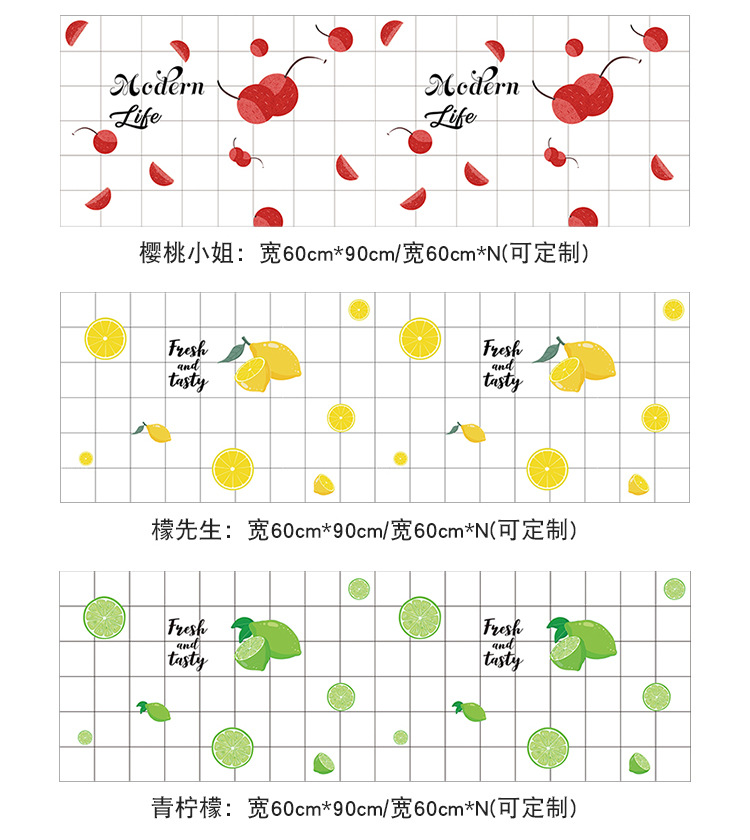 Modern Life

Modern Life

樱桃小姐：宽60cm*90cm/宽60cm*N(可定制)

Fresh and tasty

Fresh and tasty

檬先生：宽60cm*90cm/宽60cm*N(可定制)

Fresh and tasty

Fresh and tasty

青柠檬：宽60cm*90cm/宽60cm*N(可定制)